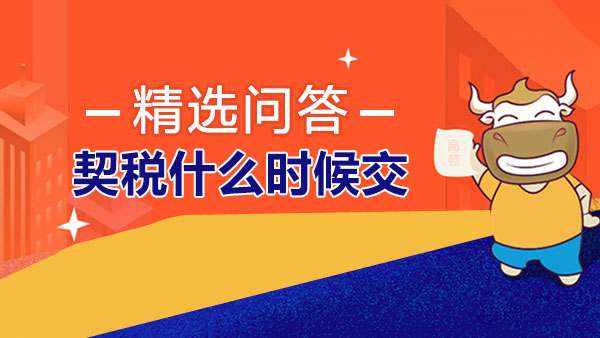 — 精选问答 —
契税什么时候交

高顿